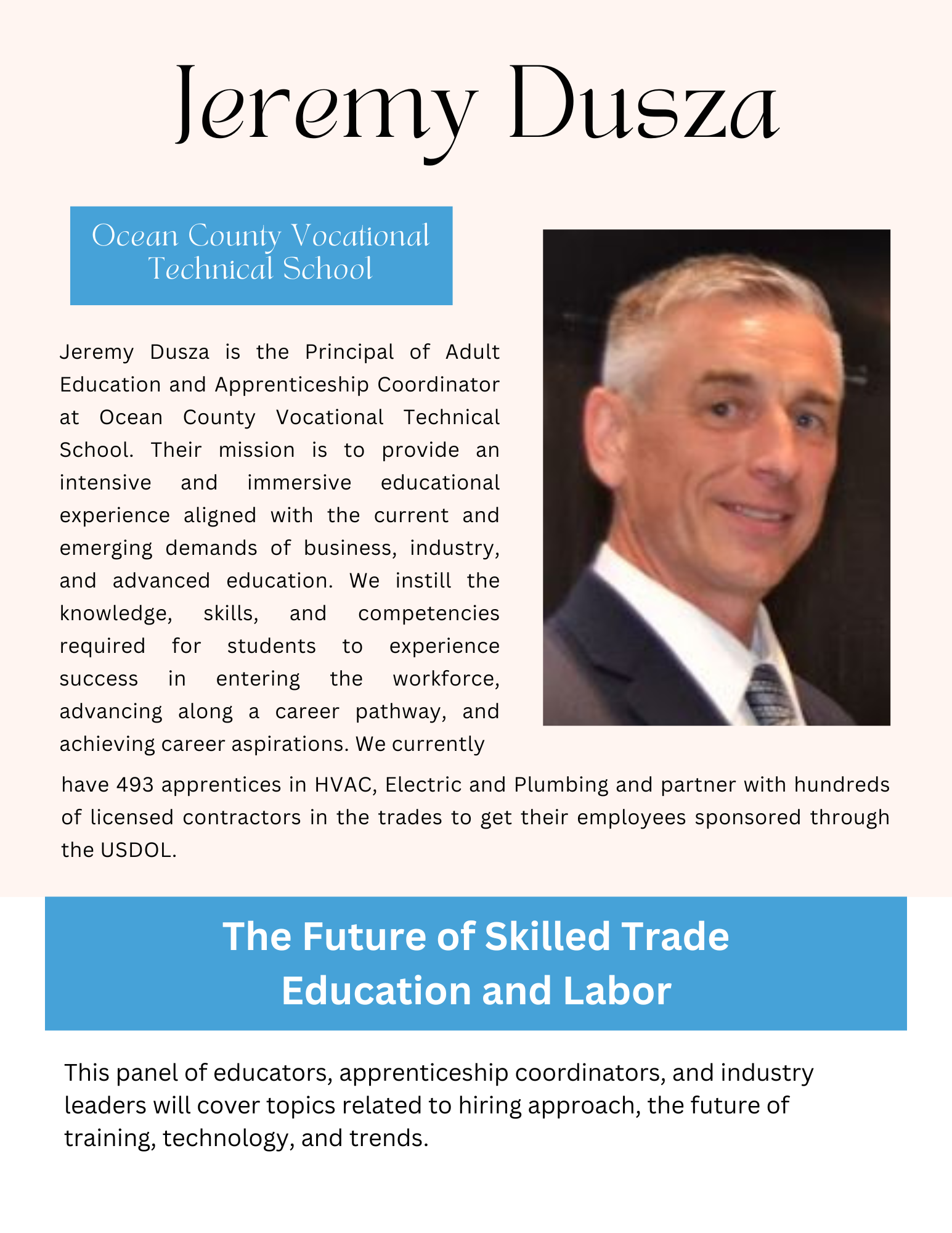 Jeremy Dusza

Ocean County Vocational Technical School

Jeremy Dusza is the Principal of Adult Education and Apprenticeship Coordinator at Ocean County Vocational Technical School. Their mission is to provide an intensive and immersive educational experience aligned with the current and emerging demands of business, industry, and advanced education. We instill the knowledge, skills, and competencies required for students to experience success in entering the workforce, advancing along a career pathway, and achieving career aspirations. We currently have 493 apprentices in HVAC, Electric and Plumbing and partner with hundreds of licensed contractors in the trades to get their employees sponsored through the USDOL.

The Future of Skilled Trade Education and Labor

This panel of educators, apprenticeship coordinators, and industry leaders will cover topics related to hiring approach, the future of training, technology, and trends.